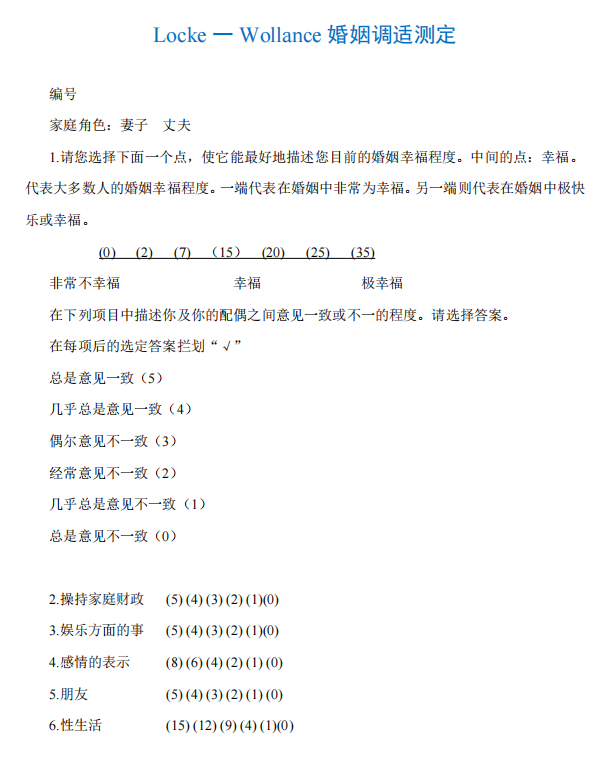 Locke 一 Wollance 婚姻调适测定

编号

家庭角色：妻子 丈夫

1.请您选择下面一个点，使它能最好地描述您目前的婚姻幸福程度。中间的点：幸福。代表大多数人的婚姻幸福程度。一端代表在婚姻中非常为幸福。另一端则代表在婚姻中极快乐或幸福。

(0) (2) (7) （15） (20) (25) (35)

非常不幸福 幸福 极幸福

在下列项目中描述你及你的配偶之间意见一致或不一的程度。请选择答案。

在每项后的选定答案拦划“√”

总是意见一致（5）

几乎总是意见一致（4）

偶尔意见不一致（3）

经常意见不一致（2）

几乎总是意见不一致（1）

总是意见不一致（0）

2.操持家庭财政 (5) (4) (3) (2) (1)(0)

3.娱乐方面的事 (5) (4) (3) (2) (1)(0)

4.感情的表示 (8) (6) (4) (2) (1) (0)

5.朋友 (5) (4) (3) (2) (1) (0)

6.性生活 (15) (12) (9) (4) (1)(0)